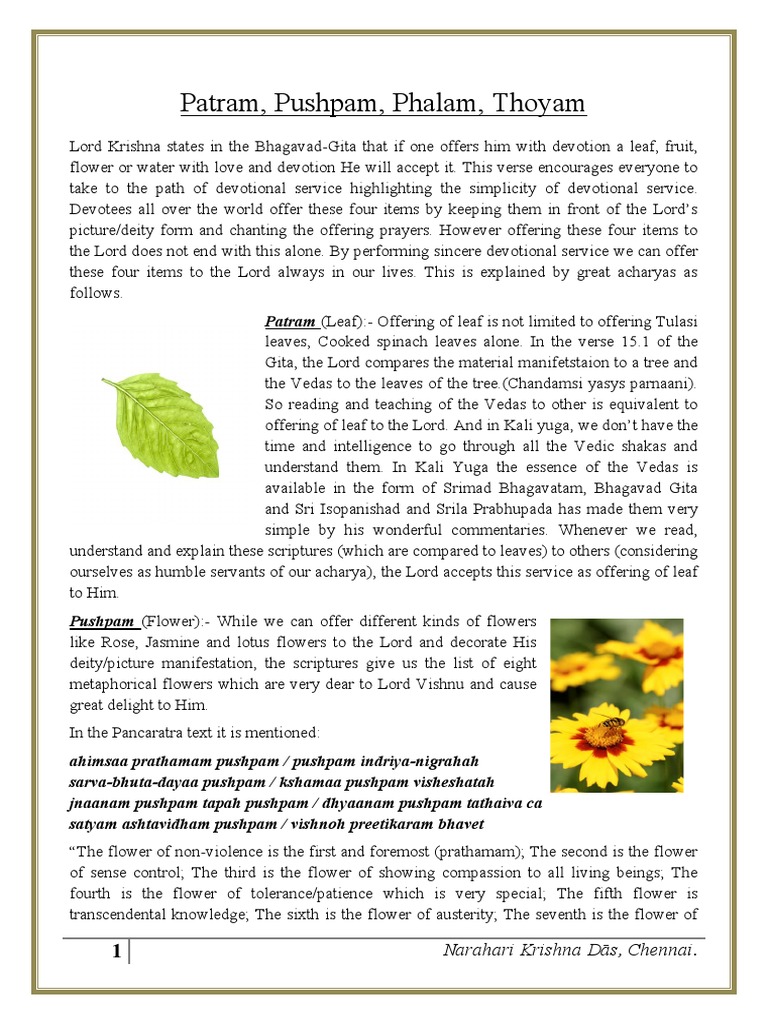 Patram, Pushpam, Phalam, Thoyam

Lord Krishna states in the Bhagavad-Gita that if one offers him with devotion a leaf, fruit, flower or water with love and devotion He will accept it. This verse encourages everyone to take to the path of devotional service highlighting the simplicity of devotional service. Devotees all over the world offer these four items by keeping them in front of the Lord's picture/deity form and chanting the offering prayers. However offering these four items to the Lord does not end with this alone. By performing sincere devotional service we can offer these four items to the Lord always in our lives. This is explained by great acharyas as follows.

Patram (Leaf):- Offering of leaf is not limited to offering Tulasi leaves, Cooked spinach leaves alone. In the verse 15.1 of the Gita, the Lord compares the material manifetstaion to a tree and the Vedas to the leaves of the tree.(Chandamsi yasys parnaani). So reading and teaching of the Vedas to other is equivalent to offering of leaf to the Lord. And in Kali yuga, we don't have the time and intelligence to go through all the Vedic shakas and understand them. In Kali Yuga the essence of the Vedas is available in the form of Srimad Bhagavatam, Bhagavad Gita and Sri Isopanishad and Srila Prabhupada has made them very simple by his wonderful commentaries. Whenever we read, understand and explain these scriptures (which are compared to leaves) to others (considering ourselves as humble servants of our acharya), the Lord accepts this service as offering of leaf to Him.

Pushpam (Flower):- While we can offer different kinds of flowers like Rose, Jasmine and lotus flowers to the Lord and decorate His deity/picture manifestation, the scriptures give us the list of eight metaphorical flowers which are very dear to Lord Vishnu and cause great delight to Him.

In the Pancaratra text it is mentioned:

ahimsaa prathamam pushpam / pushpam indriya-nigrahah
sarva-bhuta-dayaa pushpam / kshamaa pushpam visheshatah
jnaanam pushpam tapah pushpam / dhyaanam pushpam tathaiva ca
satyam ashtavidham pushpam / vishnoh preetikaram bhavet

"The flower of non-violence is the first and foremost (prathamam); The second is the flower of sense control; The third is the flower of showing compassion to all living beings; The fourth is the flower of tolerance/patience which is very special; The fifth flower is transcendental knowledge; The sixth is the flower of austerity; The seventh is the flower of

1 Narahari Krishna Dās, Chennai.